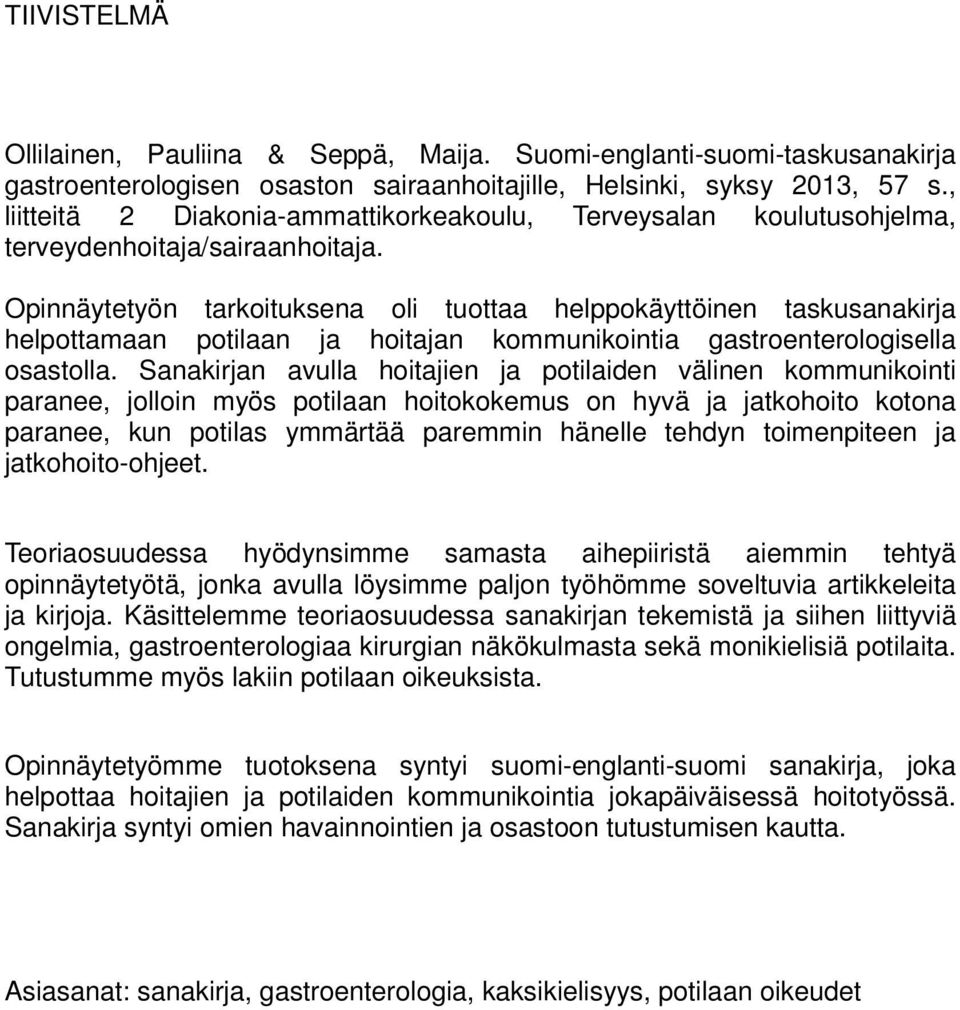 TIIVISTELMÄ

Ollilainen, Pauliina & Seppä, Maija. Suomi-englanti-suomi-taskusanakirja gastroenterologisen osaston sairaanhoitajille, Helsinki, syksy 2013, 57 s., liitteitä 2 Diakonia-ammattikorkeakoulu, Terveysalan koulutusohjelma, terveydenhoitaja/sairaanhoitaja.

Opinnäytetyön tarkoituksena oli tuottaa helppokäyttöinen taskusanakirja helpottamaan potilaan ja hoitajan kommunikointia gastroenterologisella osastolla. Sanakirjan avulla hoitajien ja potilaiden välinen kommunikointi paranee, jolloin myös potilaan hoitokokemus on hyvä ja jatkohoito kotona paranee, kun potilas ymmärtää paremmin hänelle tehdyn toimenpiteen ja jatkohoito-ohjeet.

Teoriaosuudessa hyödynsimme samasta aihepiiristä aiemmin tehtyä opinnäytetyötä, jonka avulla löysimme paljon työhömme soveltuvia artikkeleita ja kirjoja. Käsittelemme teoriaosuudessa sanakirjan tekemistä ja siihen liittyviä ongelmia, gastroenterologiaa kirurgian näkökulmasta sekä monikielisiä potilaita. Tutustumme myös lakiin potilaan oikeuksista.

Opinnäytetyömme tuotoksena syntyi suomi-englanti-suomi sanakirja, joka helpottaa hoitajien ja potilaiden kommunikointia jokapäiväisessä hoitotyössä. Sanakirja syntyi omien havainnointien ja osastoon tutustumisen kautta.

Asiasanat: sanakirja, gastroenterologia, kaksikielisyys, potilaan oikeudet